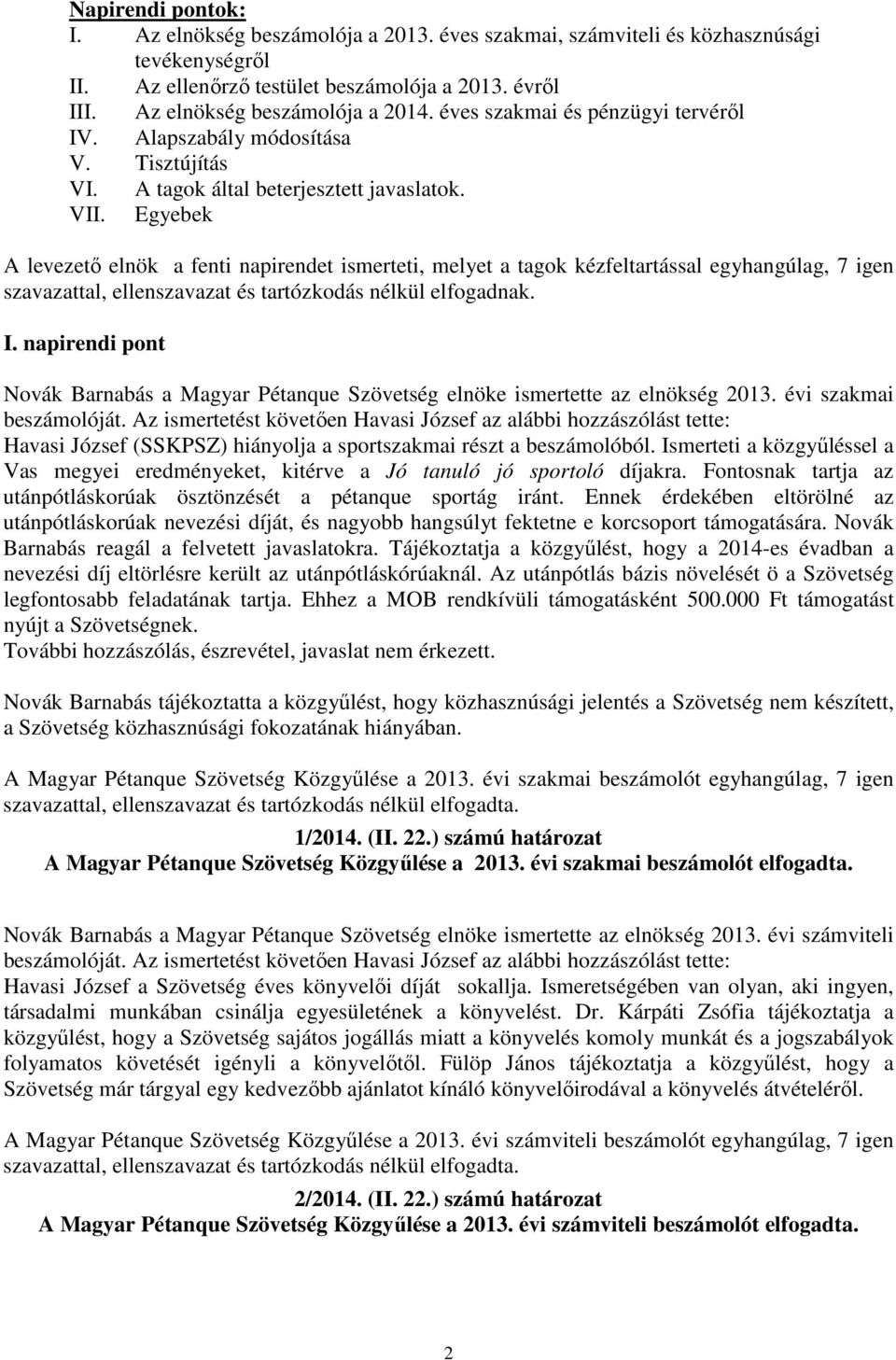 Napirendi pontok:
I. Az elnökség beszámolója a 2013. éves szakmai, számviteli és közhasznúsági tevékenységről
II. Az ellenőrző testület beszámolója a 2013. évről
III. Az elnökség beszámolója a 2014. éves szakmai és pénzügyi tervéről
IV. Alapszabály módosítása
V. Tisztújítás
VI. A tagok által beterjesztett javaslatok.
VII. Egyebek

A levezető elnök a fenti napirendet ismerteti, melyet a tagok kézfeltartással egyhangúlag, 7 igen szavazattal, ellenszavazat és tartózkodás nélkül elfogadnak.

I. napirendi pont

Novák Barnabás a Magyar Pétanque Szövetség elnöke ismertette az elnökség 2013. évi szakmai beszámolóját. Az ismertetést követően Havasi József az alábbi hozzászólást tette:
Havasi József (SSKPSZ) hiányolja a sportszakmai részt a beszámolóból. Ismerteti a közgyűléssel a Vas megyei eredményeket, kitérve a Jó tanuló jó sportoló díjakra. Fontosnak tartja az utánpótláskorúak ösztönzését a pétanque sportág iránt. Ennek érdekében eltörölné az utánpótláskorúak nevezési díját, és nagyobb hangsúlyt fektetne e korcsoport támogatására. Novák Barnabás reagál a felvetett javaslatokra. Tájékoztatja a közgyűlést, hogy a 2014-es évadban a nevezési díj eltörlésre került az utánpótláskórúaknál. Az utánpótlás bázis növelését ö a Szövetség legfontosabb feladatának tartja. Ehhez a MOB rendkívüli támogatásként 500.000 Ft támogatást nyújt a Szövetségnek.
További hozzászólás, észrevétel, javaslat nem érkezett.

Novák Barnabás tájékoztatta a közgyűlést, hogy közhasznúsági jelentés a Szövetség nem készített, a Szövetség közhasznúsági fokozatának hiányában.

A Magyar Pétanque Szövetség Közgyűlése a 2013. évi szakmai beszámolót egyhangúlag, 7 igen szavazattal, ellenszavazat és tartózkodás nélkül elfogadta.

1/2014. (II. 22.) számú határozat
A Magyar Pétanque Szövetség Közgyűlése a 2013. évi szakmai beszámolót elfogadta.

Novák Barnabás a Magyar Pétanque Szövetség elnöke ismertette az elnökség 2013. évi számviteli beszámolóját. Az ismertetést követően Havasi József az alábbi hozzászólást tette:
Havasi József a Szövetség éves könyvelői díját sokallja. Ismeretségében van olyan, aki ingyen, társadalmi munkában csinálja egyesületének a könyvelést. Dr. Kárpáti Zsófia tájékoztatja a közgyűlést, hogy a Szövetség sajátos jogállás miatt a könyvelés komoly munkát és a jogszabályok folyamatos követését igényli a könyvelőtől. Fülöp János tájékoztatja a közgyűlést, hogy a Szövetség már tárgyal egy kedvezőbb ajánlatot kínáló könyvelőirodával a könyvelés átvételéről.

A Magyar Pétanque Szövetség Közgyűlése a 2013. évi számviteli beszámolót egyhangúlag, 7 igen szavazattal, ellenszavazat és tartózkodás nélkül elfogadta.

2/2014. (II. 22.) számú határozat
A Magyar Pétanque Szövetség Közgyűlése a 2013. évi számviteli beszámolót elfogadta.

2